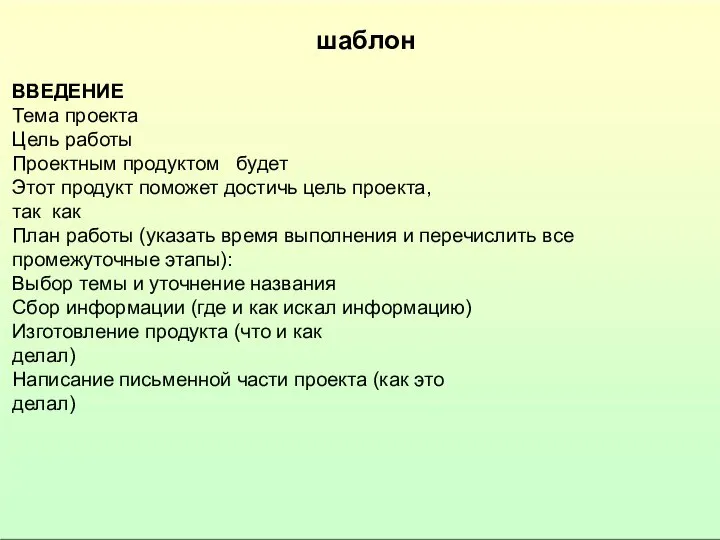 шаблон

ВВЕДЕНИЕ
Тема проекта
Цель работы
Проектным продуктом будет
Этот продукт поможет достичь цель проекта, так как
План работы (указать время выполнения и перечислить все промежуточные этапы):
Выбор темы и уточнение названия
Сбор информации (где и как искал информацию)
Изготовление продукта (что и как делал)
Написание письменной части проекта (как это делал)